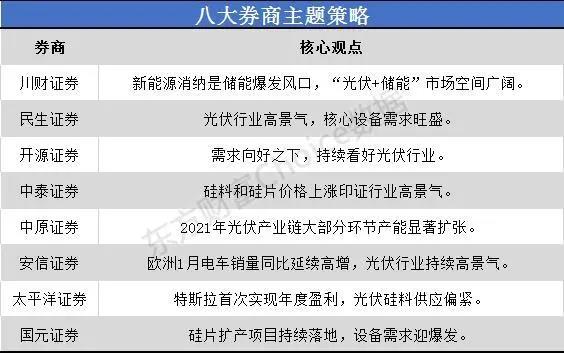 八大券商主题策略

| 券商 | 核心观点 |
|---|---|
| 川财证券 | 新能源消纳是储能爆发风口，“光伏+储能”市场空间广阔。 |
| 民生证券 | 光伏行业高景气，核心设备需求旺盛。 |
| 开源证券 | 需求向好之下，持续看好光伏行业。 |
| 中泰证券 | 硅料和硅片价格上涨印证行业高景气。 |
| 中原证券 | 2021年光伏产业链大部分环节产能显著扩张。 |
| 安信证券 | 欧洲1月电车销量同比延续高增，光伏行业持续高景气。 |
| 太平洋证券 | 特斯拉首次实现年度盈利，光伏硅料供应偏紧。 |
| 国元证券 | 硅片扩产项目持续落地，设备需求迎爆发。 |

东方财富Choice数据